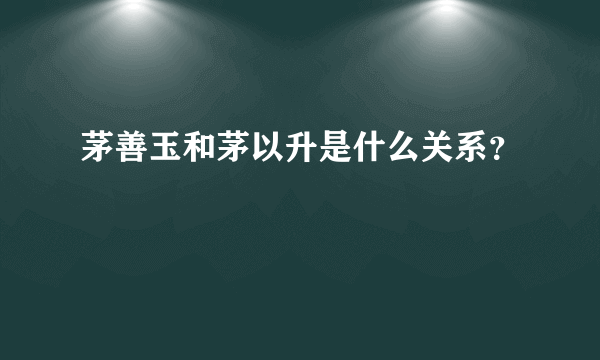 茅善玉和茅以升是什么关系?